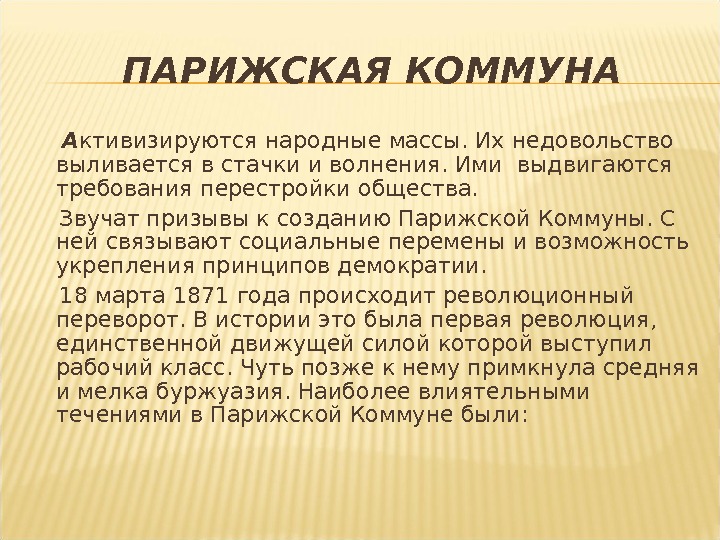 ПАРИЖСКАЯ КОММУНА

Активизируются народные массы. Их недовольство выливается в стачки и волнения. Ими выдвигаются требования перестройки общества.

Звучат призывы к созданию Парижской Коммуны. С ней связывают социальные перемены и возможность укрепления принципов демократии.

18 марта 1871 года происходит революционный переворот. В истории это была первая революция, единственной движущей силой которой выступил рабочий класс. Чуть позже к нему примкнула средняя и мелка буржуазия. Наиболее влиятельными течениями в Парижской Коммуне были: